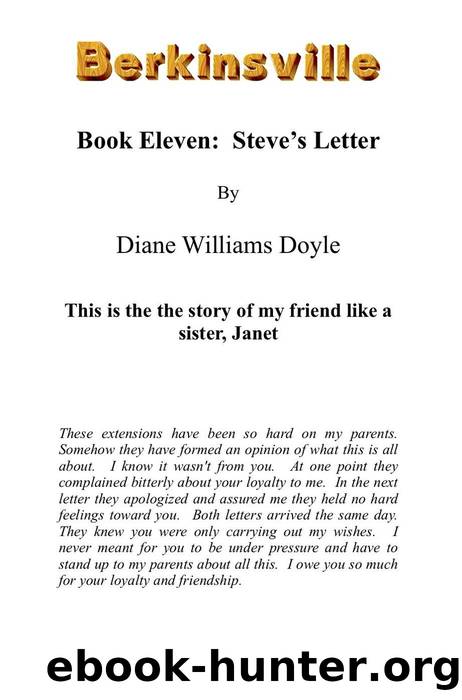 Berkinsville

Book Eleven: Steve's Letter

By

Diane Williams Doyle

This is the the story of my friend like a sister, Janet

These extensions have been so hard on my parents. Somehow they have formed an opinion of what this is all about. I know it wasn't from you. At one point they complained bitterly about your loyalty to me. In the next letter they apologized and assured me they held no hard feelings toward you. Both letters arrived the same day. They knew you were only carrying out my wishes. I never meant for you to be under pressure and have to stand up to my parents about all this. I owe you so much for your loyalty and friendship.

ebook-hunter.org